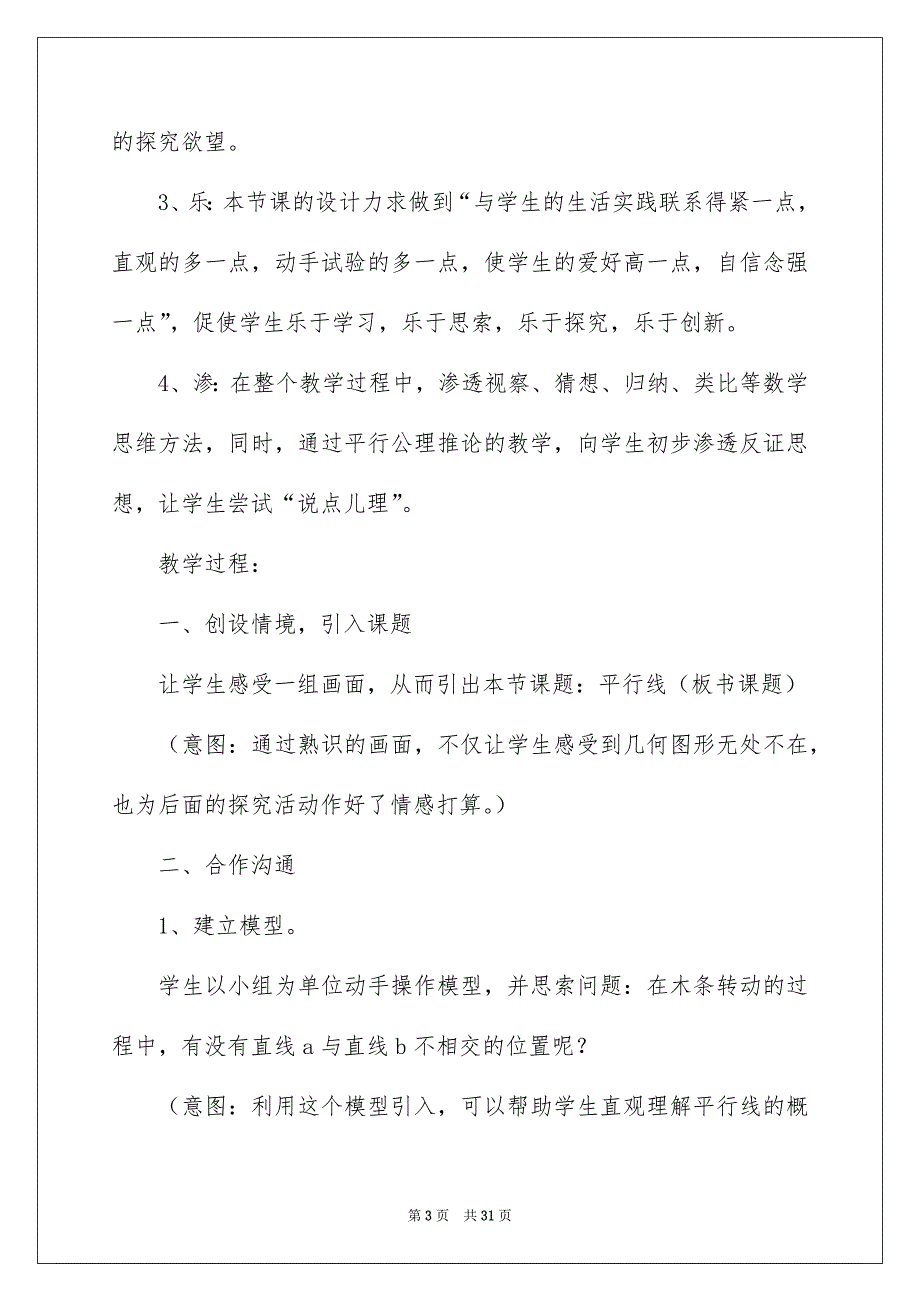 的探究欲望。

3、乐：本节课的设计力求做到“与学生的生活实践联系得紧一点，直观的多一点，动手试验的多一点，使学生的爱好高一点，自信念强一点”，促使学生乐于学习，乐于思索，乐于探究，乐于创新。

4、渗：在整个教学过程中，渗透视察、猜想、归纳、类比等数学思维方法，同时，通过平行公理推论的教学，向学生初步渗透反证思想，让学生尝试“说点儿理”。

教学过程：

一、创设情境，引入课题

让学生感受一组画面，从而引出本节课题：平行线（板书课题）

（意图：通过熟识的画面，不仅让学生感受到几何图形无处不在，也为后面的探究活动作好了情感打算。）

二、合作沟通

1、建立模型。

学生以小组为单位动手操作模型，并思索问题：在木条转动的过程中，有没有直线 a 与直线 b 不相交的位置呢？

（意图：利用这个模型引入，可以帮助学生直观理解平行线的概

第 3 页　共 31 页